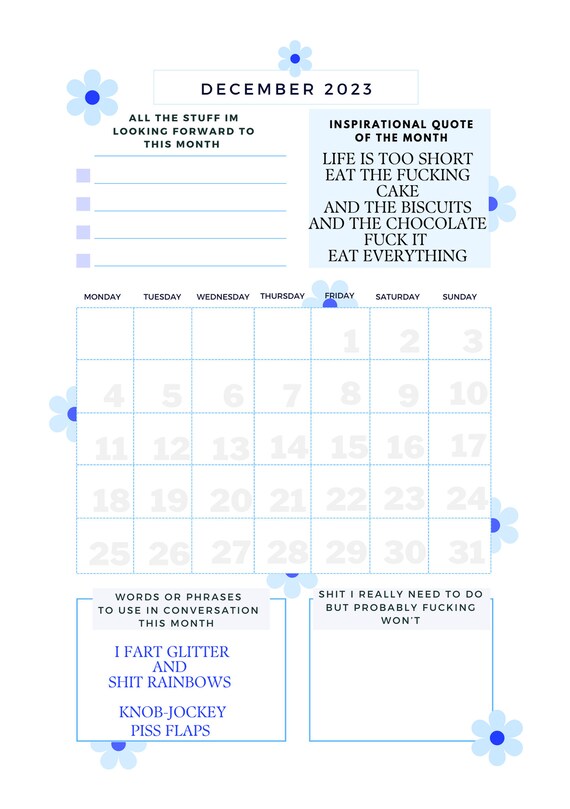 DECEMBER 2023

ALL THE STUFF IM LOOKING FORWARD TO THIS MONTH

INSPIRATIONAL QUOTE OF THE MONTH

LIFE IS TOO SHORT
EAT THE FUCKING CAKE
AND THE BISCUITS
AND THE CHOCOLATE
FUCK IT
EAT EVERYTHING

| MONDAY | TUESDAY | WEDNESDAY | THURSDAY | FRIDAY | SATURDAY | SUNDAY |
|---|---|---|---|---|---|---|
| | | | | 1 | 2 | 3 |
| 4 | 5 | 6 | 7 | 8 | 9 | 10 |
| 11 | 12 | 13 | 14 | 15 | 16 | 17 |
| 18 | 19 | 20 | 21 | 22 | 23 | 24 |
| 25 | 26 | 27 | 28 | 29 | 30 | 31 |

WORDS OR PHRASES TO USE IN CONVERSATION THIS MONTH

I FART GLITTER
AND
SHIT RAINBOWS

KNOB-JOCKEY
PISS FLAPS

SHIT I REALLY NEED TO DO BUT PROBABLY FUCKING WON'T